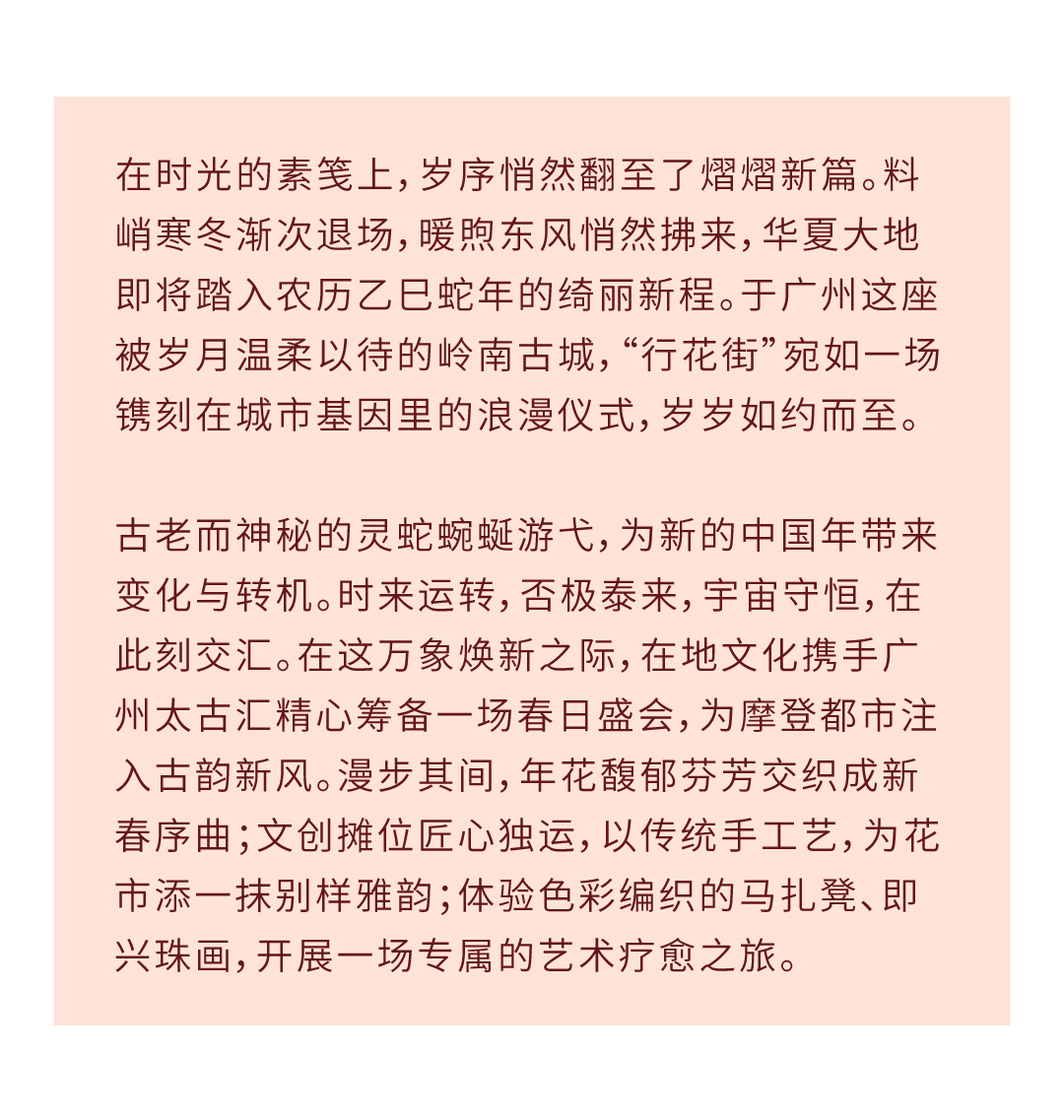 在时光的素笺上，岁序悄然翻至了熠熠新篇。料峭寒冬渐次退场，暖煦东风悄然拂来，华夏大地即将踏入农历乙巳蛇年的绮丽新程。于广州这座被岁月温柔以待的岭南古城，“行花街”宛如一场镌刻在城市基因里的浪漫仪式，岁岁如约而至。

古老而神秘的灵蛇蜿蜒游弋，为新的中国年带来变化与转机。时来运转，否极泰来，宇宙守恒，在此刻交汇。在这万象焕新之际，在地文化携手广州太古汇精心筹备一场春日盛会，为摩登都市注入古韵新风。漫步其间，年花馥郁芬芳交织成新春序曲；文创摊位匠心独运，以传统手工艺，为花市添一抹别样雅韵；体验色彩编织的马扎凳、即兴珠画，开展一场专属的艺术疗愈之旅。